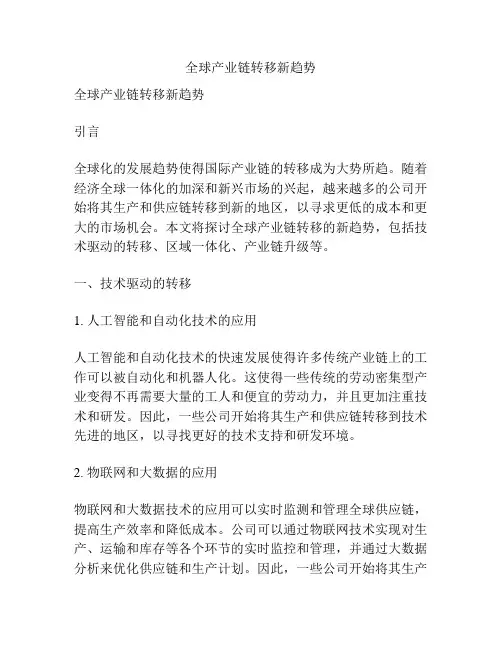 全球产业链转移新趋势

全球产业链转移新趋势

引言

全球化的发展趋势使得国际产业链的转移成为大势所趋。随着经济全球一体化的加深和新兴市场的兴起，越来越多的公司开始将其生产和供应链转移到新的地区，以寻求更低的成本和更大的市场机会。本文将探讨全球产业链转移的新趋势，包括技术驱动的转移、区域一体化、产业链升级等。

一、技术驱动的转移

1. 人工智能和自动化技术的应用

人工智能和自动化技术的快速发展使得许多传统产业链上的工作可以被自动化和机器人化。这使得一些传统的劳动密集型产业变得不再需要大量的工人和便宜的劳动力，并且更加注重技术和研发。因此，一些公司开始将其生产和供应链转移到技术先进的地区，以寻找更好的技术支持和研发环境。

2. 物联网和大数据的应用

物联网和大数据技术的应用可以实时监测和管理全球供应链，提高生产效率和降低成本。公司可以通过物联网技术实现对生产、运输和库存等各个环节的实时监控和管理，并通过大数据分析来优化供应链和生产计划。因此，一些公司开始将其生产